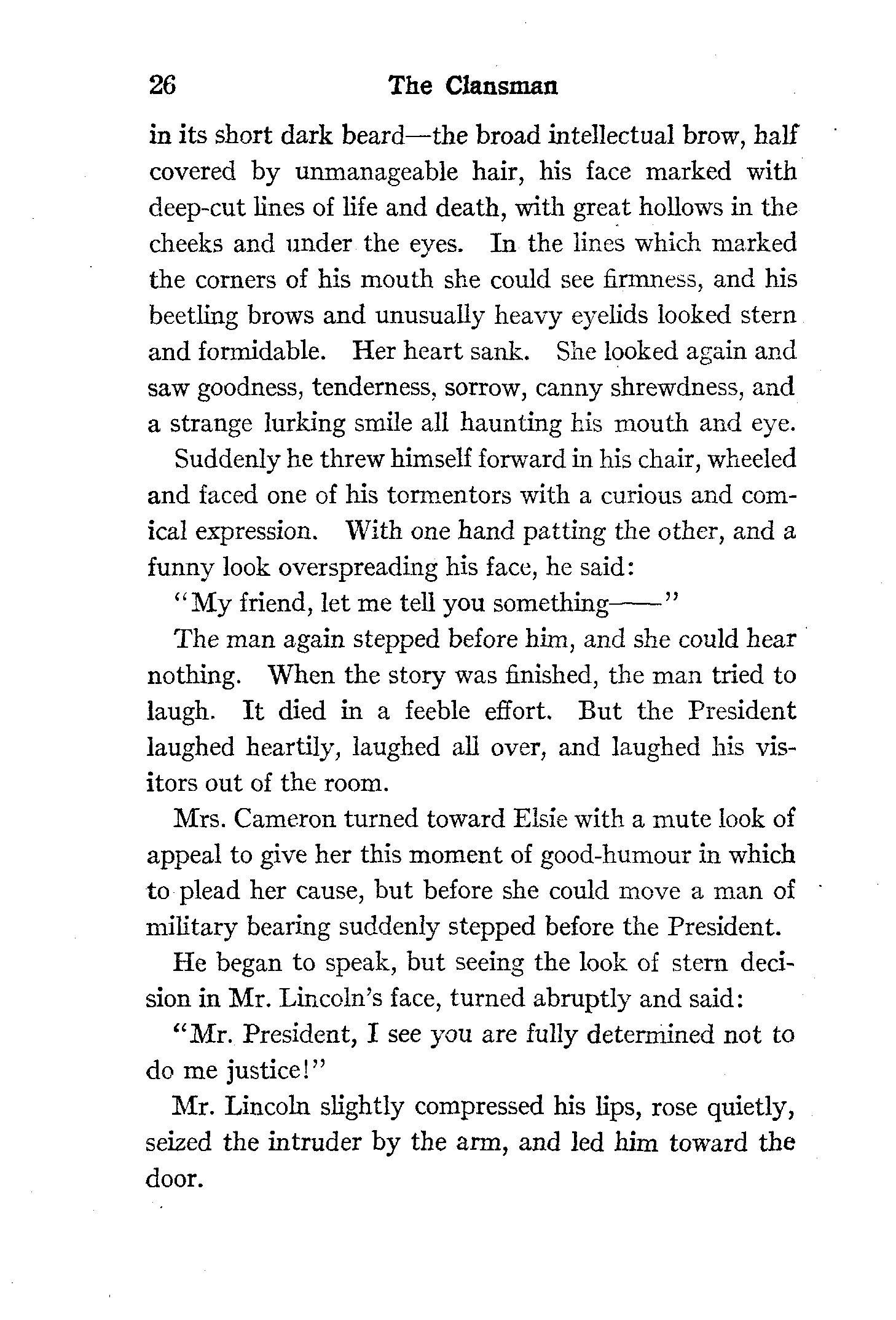 26 The Clansman

in its short dark beard—the broad intellectual brow, half covered by unmanageable hair, his face marked with deep-cut lines of life and death, with great hollows in the cheeks and under the eyes. In the lines which marked the corners of his mouth she could see firmness, and his beetling brows and unusually heavy eyelids looked stern and formidable. Her heart sank. She looked again and saw goodness, tenderness, sorrow, canny shrewdness, and a strange lurking smile all haunting his mouth and eye.

Suddenly he threw himself forward in his chair, wheeled and faced one of his tormentors with a curious and comical expression. With one hand patting the other, and a funny look overspreading his face, he said:

"My friend, let me tell you something——"

The man again stepped before him, and she could hear nothing. When the story was finished, the man tried to laugh. It died in a feeble effort. But the President laughed heartily, laughed all over, and laughed his visitors out of the room.

Mrs. Cameron turned toward Elsie with a mute look of appeal to give her this moment of good-humour in which to plead her cause, but before she could move a man of military bearing suddenly stepped before the President.

He began to speak, but seeing the look of stern decision in Mr. Lincoln's face, turned abruptly and said:

"Mr. President, I see you are fully determined not to do me justice!"

Mr. Lincoln slightly compressed his lips, rose quietly, seized the intruder by the arm, and led him toward the door.